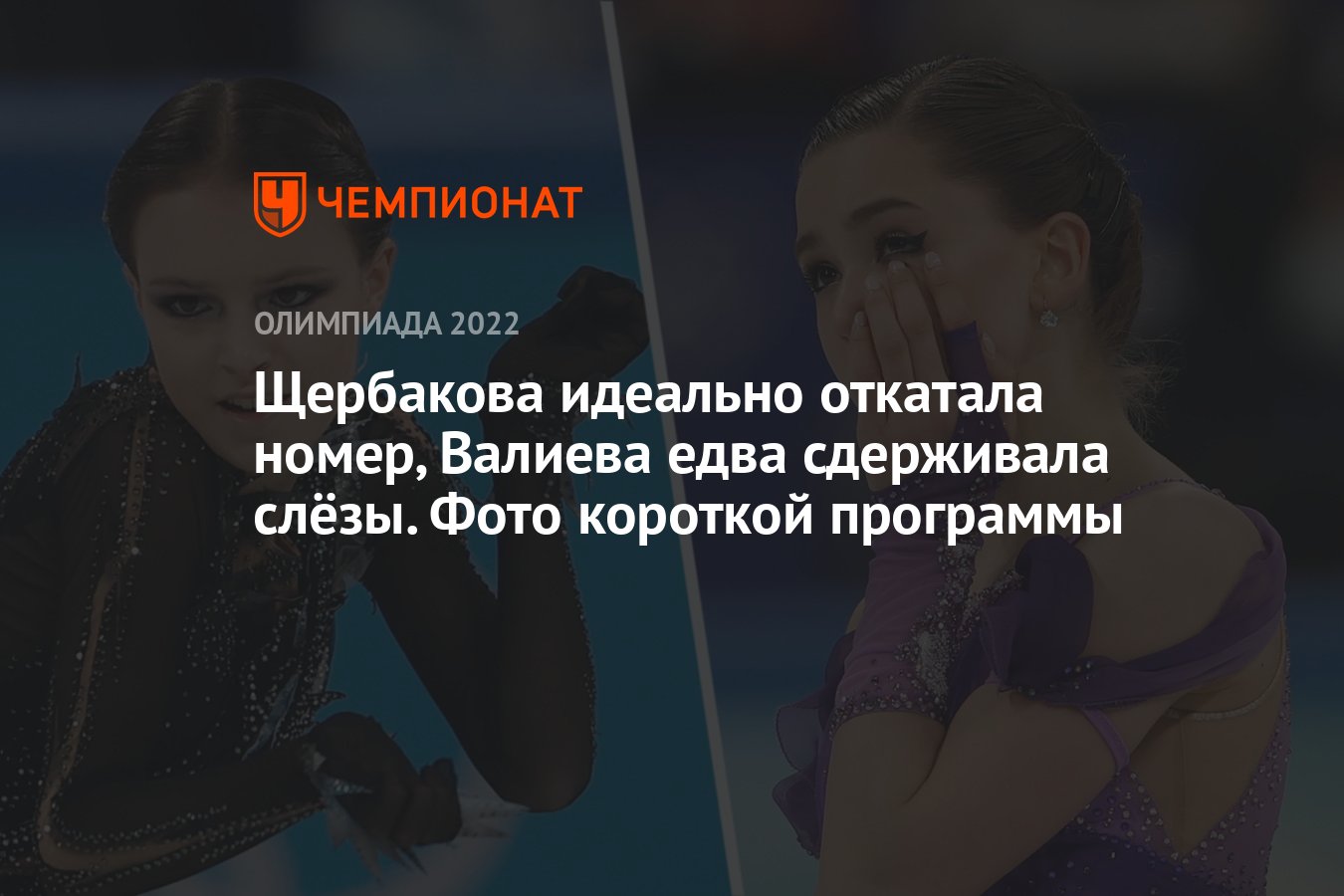 ЧЕМПИОНАТ

ОЛИМПИАДА 2022

Щербакова идеально откатала номер, Валиева едва сдерживала слёзы. Фото короткой программы